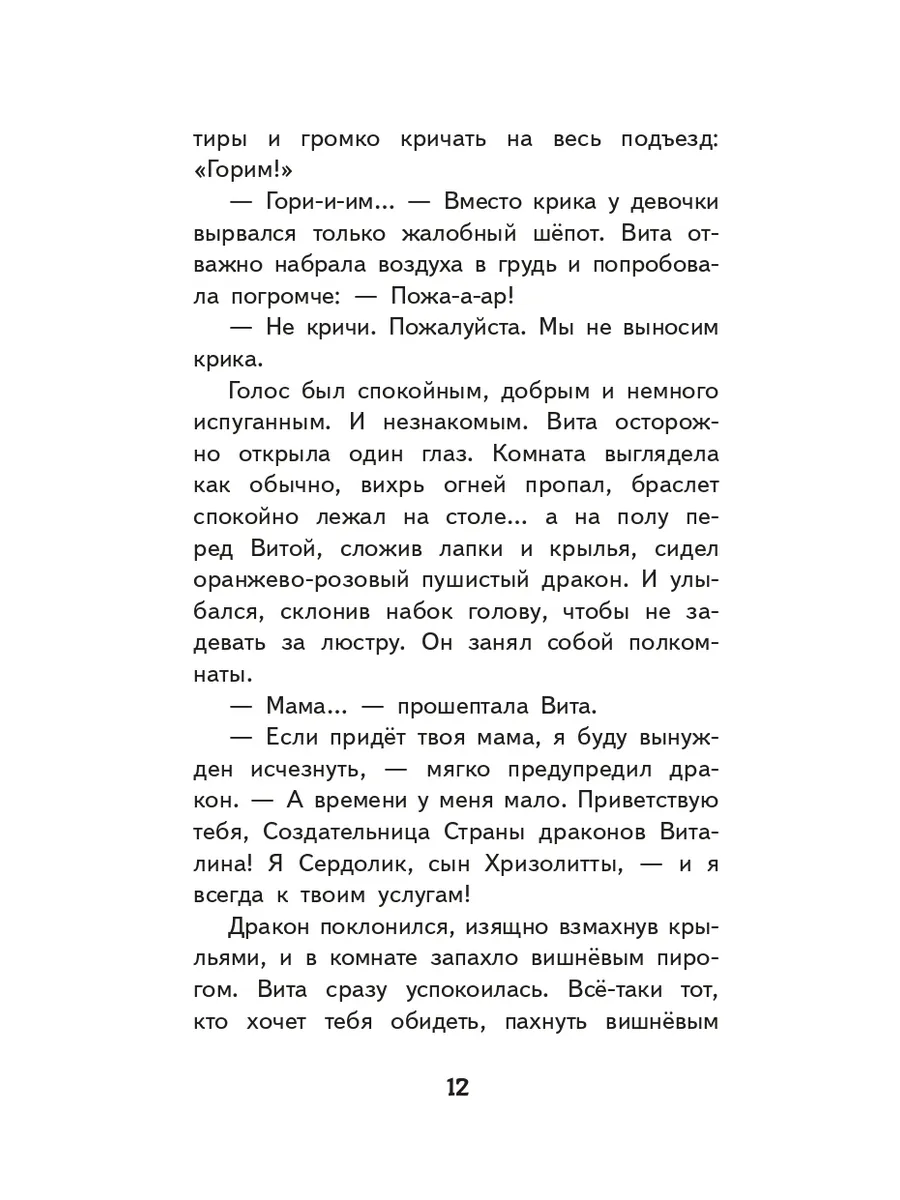 тиры и громко кричать на весь подъезд: «Горим!»

— Гори-и-им... — Вместо крика у девочки вырвался только жалобный шёпот. Вита отважно набрала воздуха в грудь и попробовала погромче: — Пожа-а-ар!

— Не кричи. Пожалуйста. Мы не выносим крика.

Голос был спокойным, добрым и немного испуганным. И незнакомым. Вита осторожно открыла один глаз. Комната выглядела как обычно, вихрь огней пропал, браслет спокойно лежал на столе... а на полу перед Витой, сложив лапки и крылья, сидел оранжево-розовый пушистый дракон. И улыбался, склонив набок голову, чтобы не задевать за люстру. Он занял собой полкомнаты.

— Мама... — прошептала Вита.

— Если придёт твоя мама, я буду вынужден исчезнуть, — мягко предупредил дракон. — А времени у меня мало. Приветствую тебя, Создательница Страны драконов Виталина! Я Сердолик, сын Хризолитты, — и я всегда к твоим услугам!

Дракон поклонился, изящно взмахнув крыльями, и в комнате запахло вишнёвым пирогом. Вита сразу успокоилась. Всё-таки тот, кто хочет тебя обидеть, пахнуть вишнёвым

12